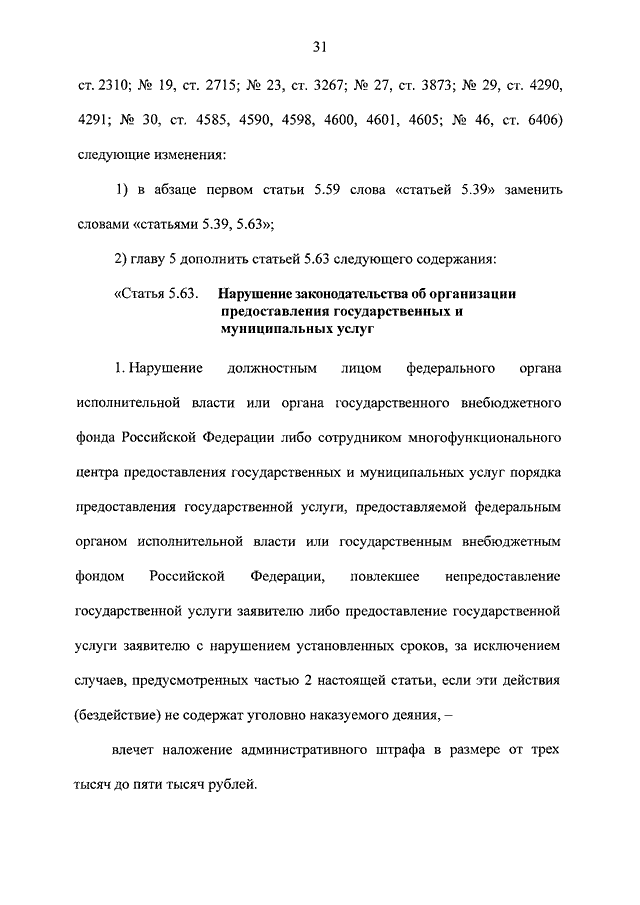 31

ст. 2310; № 19, ст. 2715; № 23, ст. 3267; № 27, ст. 3873; № 29, ст. 4290, 4291; № 30, ст. 4585, 4590, 4598, 4600, 4601, 4605; № 46, ст. 6406) следующие изменения:

1) в абзаце первом статьи 5.59 слова «статьей 5.39» заменить словами «статьями 5.39, 5.63»;

2) главу 5 дополнить статьей 5.63 следующего содержания:

«Статья 5.63. Нарушение законодательства об организации предоставления государственных и муниципальных услуг

1. Нарушение должностным лицом федерального органа исполнительной власти или органа государственного внебюджетного фонда Российской Федерации либо сотрудником многофункционального центра предоставления государственных и муниципальных услуг порядка предоставления государственной услуги, предоставляемой федеральным органом исполнительной власти или государственным внебюджетным фондом Российской Федерации, повлекшее непредоставление государственной услуги заявителю либо предоставление государственной услуги заявителю с нарушением установленных сроков, за исключением случаев, предусмотренных частью 2 настоящей статьи, если эти действия (бездействие) не содержат уголовно наказуемого деяния, –

влечет наложение административного штрафа в размере от трех тысяч до пяти тысяч рублей.